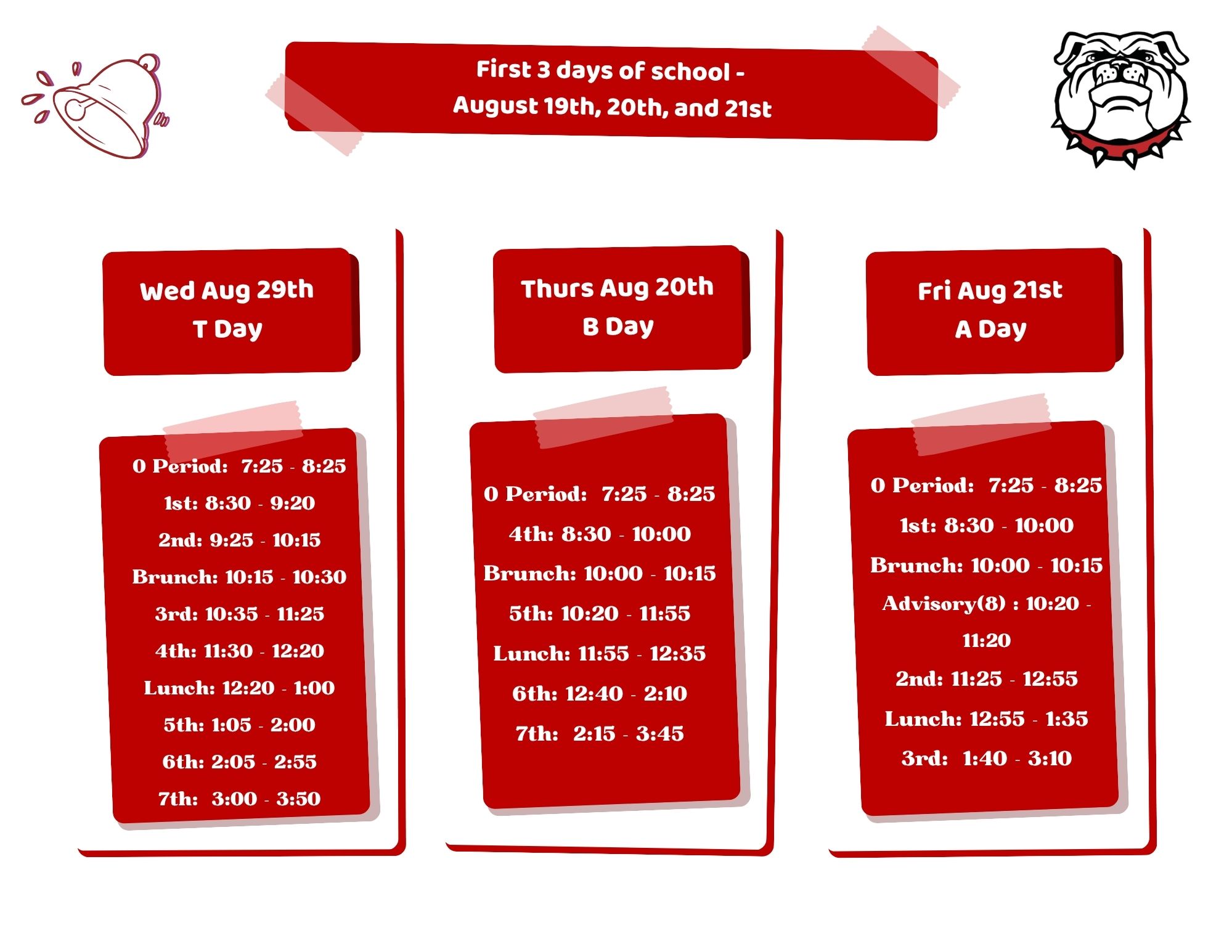 First 3 days of school -
August 19th, 20th, and 21st

Wed Aug 29th
T Day

0 Period: 7:25 - 8:25
1st: 8:30 - 9:20
2nd: 9:25 - 10:15
Brunch: 10:15 - 10:30
3rd: 10:35 - 11:25
4th: 11:30 - 12:20
Lunch: 12:20 - 1:00
5th: 1:05 - 2:00
6th: 2:05 - 2:55
7th: 3:00 - 3:50

Thurs Aug 20th
B Day

0 Period: 7:25 - 8:25
4th: 8:30 - 10:00
Brunch: 10:00 - 10:15
5th: 10:20 - 11:55
Lunch: 11:55 - 12:35
6th: 12:40 - 2:10
7th: 2:15 - 3:45

Fri Aug 21st
A Day

0 Period: 7:25 - 8:25
1st: 8:30 - 10:00
Brunch: 10:00 - 10:15
Advisory(8) : 10:20 - 11:20
2nd: 11:25 - 12:55
Lunch: 12:55 - 1:35
3rd: 1:40 - 3:10